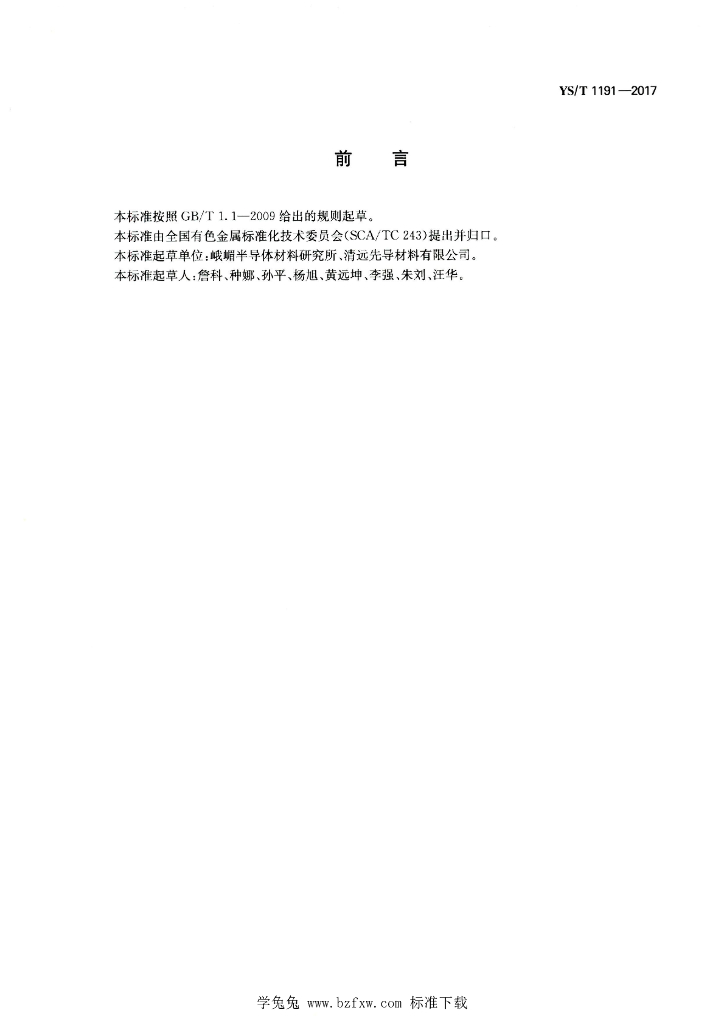 YS/T 1191—2017

前　言

本标准按照 GB/T 1.1—2009 给出的规则起草。
本标准由全国有色金属标准化技术委员会(SCA/TC 243)提出并归口。
本标准起草单位:峨嵋半导体材料研究所、清远先导材料有限公司。
本标准起草人:詹科、种娜、孙平、杨旭、黄远坤、李强、朱刘、汪华。

学兔兔 www.bzfxw.com 标准下载